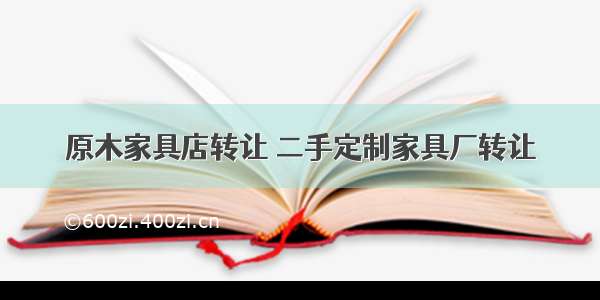 原木家具店转让 二手定制家具厂转让

©600zi.400zi.cn